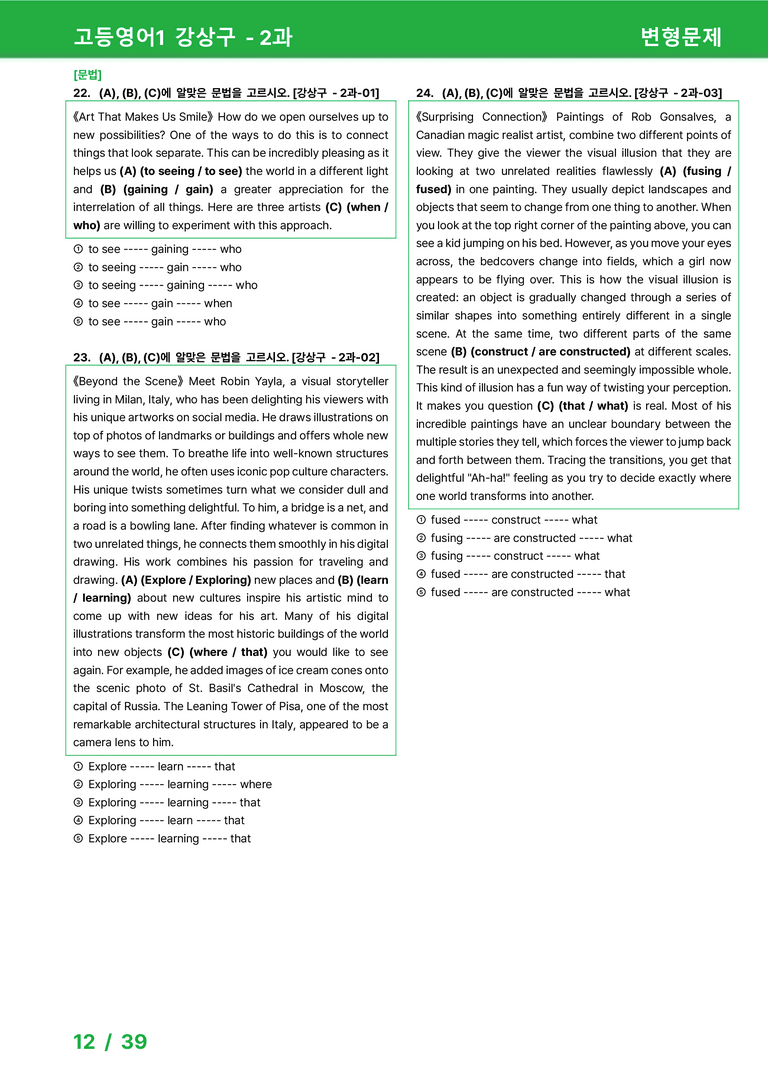 고등영어1 강상구 - 2과

변형문제

[문법]

22. (A), (B), (C)에 알맞은 문법을 고르시오. [강상구 - 2과-01]

《Art That Makes Us Smile》 How do we open ourselves up to new possibilities? One of the ways to do this is to connect things that look separate. This can be incredibly pleasing as it helps us (A) (to seeing / to see) the world in a different light and (B) (gaining / gain) a greater appreciation for the interrelation of all things. Here are three artists (C) (when / who) are willing to experiment with this approach.

① to see ----- gaining ----- who
② to seeing ----- gain ----- who
③ to seeing ----- gaining ----- who
④ to see ----- gain ----- when
⑤ to see ----- gain ----- who

23. (A), (B), (C)에 알맞은 문법을 고르시오. [강상구 - 2과-02]

《Beyond the Scene》 Meet Robin Yayla, a visual storyteller living in Milan, Italy, who has been delighting his viewers with his unique artworks on social media. He draws illustrations on top of photos of landmarks or buildings and offers whole new ways to see them. To breathe life into well-known structures around the world, he often uses iconic pop culture characters. His unique twists sometimes turn what we consider dull and boring into something delightful. To him, a bridge is a net, and a road is a bowling lane. After finding whatever is common in two unrelated things, he connects them smoothly in his digital drawing. His work combines his passion for traveling and drawing. (A) (Explore / Exploring) new places and (B) (learn / learning) about new cultures inspire his artistic mind to come up with new ideas for his art. Many of his digital illustrations transform the most historic buildings of the world into new objects (C) (where / that) you would like to see again. For example, he added images of ice cream cones onto the scenic photo of St. Basil's Cathedral in Moscow, the capital of Russia. The Leaning Tower of Pisa, one of the most remarkable architectural structures in Italy, appeared to be a camera lens to him.

① Explore ----- learn ----- that
② Exploring ----- learning ----- where
③ Exploring ----- learning ----- that
④ Exploring ----- learn ----- that
⑤ Explore ----- learning ----- that

24. (A), (B), (C)에 알맞은 문법을 고르시오. [강상구 - 2과-03]

《Surprising Connection》 Paintings of Rob Gonsalves, a Canadian magic realist artist, combine two different points of view. They give the viewer the visual illusion that they are looking at two unrelated realities flawlessly (A) (fusing / fused) in one painting. They usually depict landscapes and objects that seem to change from one thing to another. When you look at the top right corner of the painting above, you can see a kid jumping on his bed. However, as you move your eyes across, the bedcovers change into fields, which a girl now appears to be flying over. This is how the visual illusion is created: an object is gradually changed through a series of similar shapes into something entirely different in a single scene. At the same time, two different parts of the same scene (B) (construct / are constructed) at different scales. The result is an unexpected and seemingly impossible whole. This kind of illusion has a fun way of twisting your perception. It makes you question (C) (that / what) is real. Most of his incredible paintings have an unclear boundary between the multiple stories they tell, which forces the viewer to jump back and forth between them. Tracing the transitions, you get that delightful "Ah-ha!" feeling as you try to decide exactly where one world transforms into another.

① fused ----- construct ----- what
② fusing ----- are constructed ----- what
③ fusing ----- construct ----- what
④ fused ----- are constructed ----- that
⑤ fused ----- are constructed ----- what

12 / 39